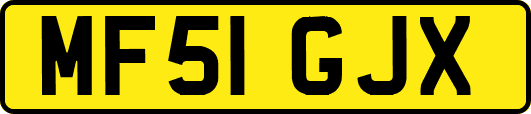 MF51 GJX